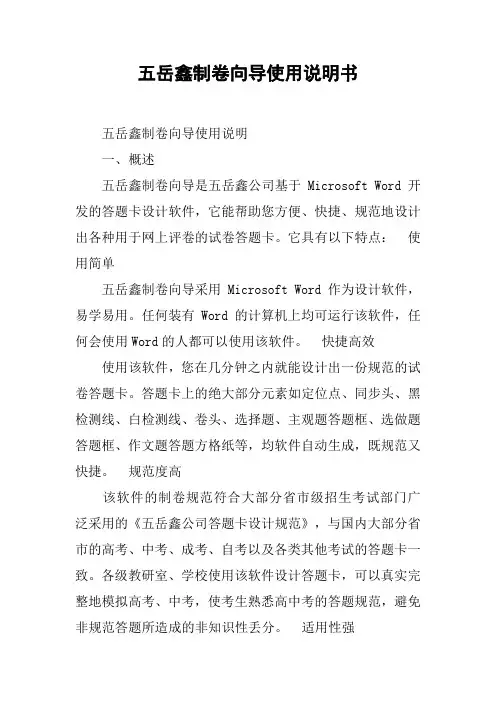 五岳鑫制卷向导使用说明书

五岳鑫制卷向导使用说明

一、概述

五岳鑫制卷向导是五岳鑫公司基于 Microsoft Word 开发的答题卡设计软件，它能帮助您方便、快捷、规范地设计出各种用于网上评卷的试卷答题卡。它具有以下特点：　使用简单

五岳鑫制卷向导采用 Microsoft Word 作为设计软件，易学易用。任何装有 Word 的计算机上均可运行该软件，任何会使用Word的人都可以使用该软件。　快捷高效

使用该软件，您在几分钟之内就能设计出一份规范的试卷答题卡。答题卡上的绝大部分元素如定位点、同步头、黑检测线、白检测线、卷头、选择题、主观题答题框、选做题答题框、作文题答题方格纸等，均软件自动生成，既规范又快捷。　规范度高

该软件的制卷规范符合大部分省市级招生考试部门广泛采用的《五岳鑫公司答题卡设计规范》，与国内大部分省市的高考、中考、成考、自考以及各类其他考试的答题卡一致。各级教研室、学校使用该软件设计答题卡，可以真实完整地模拟高考、中考，使考生熟悉高中考的答题规范，避免非规范答题所造成的非知识性丢分。　适用性强